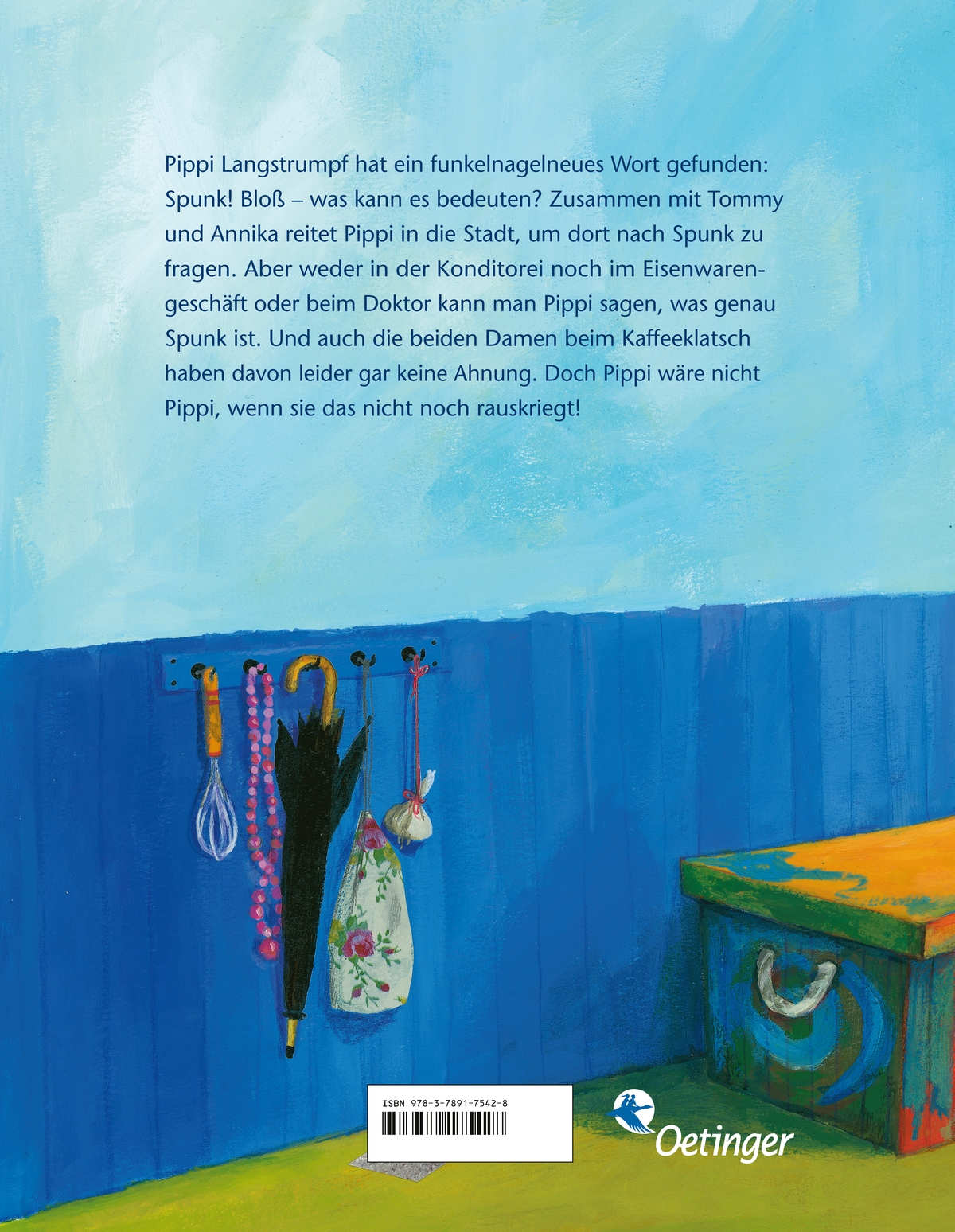 Pippi Langstrumpf hat ein funkelnagelneues Wort gefunden: Spunk! Bloß – was kann es bedeuten? Zusammen mit Tommy und Annika reitet Pippi in die Stadt, um dort nach Spunk zu fragen. Aber weder in der Konditorei noch im Eisenwarengeschäft oder beim Doktor kann man Pippi sagen, was genau Spunk ist. Und auch die beiden Damen beim Kaffeeklatsch haben davon leider gar keine Ahnung. Doch Pippi wäre nicht Pippi, wenn sie das nicht noch rauskriegt!

ISBN 978-3-7891-7542-8

Oetinger